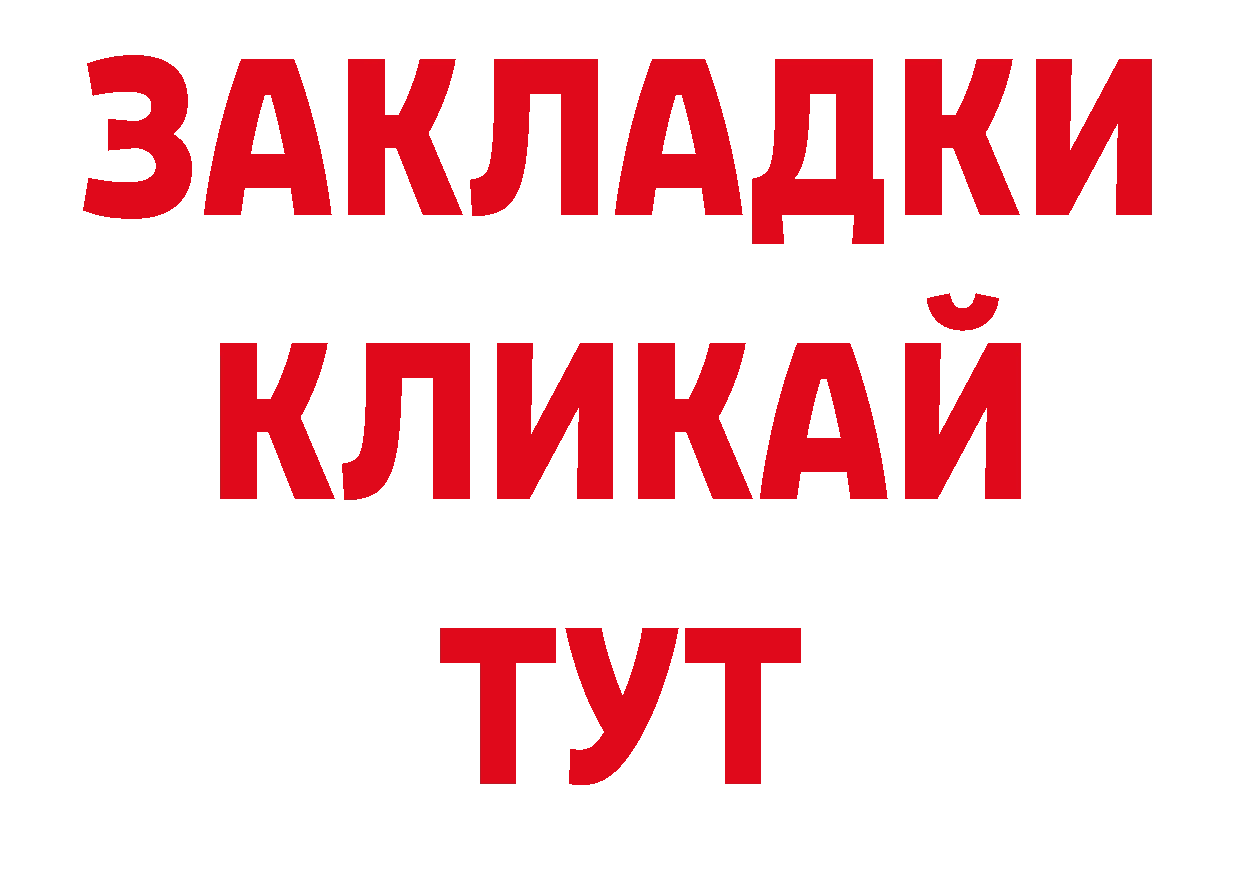 ЗАКЛАДКИ
КЛИКАЙ
ТУТ